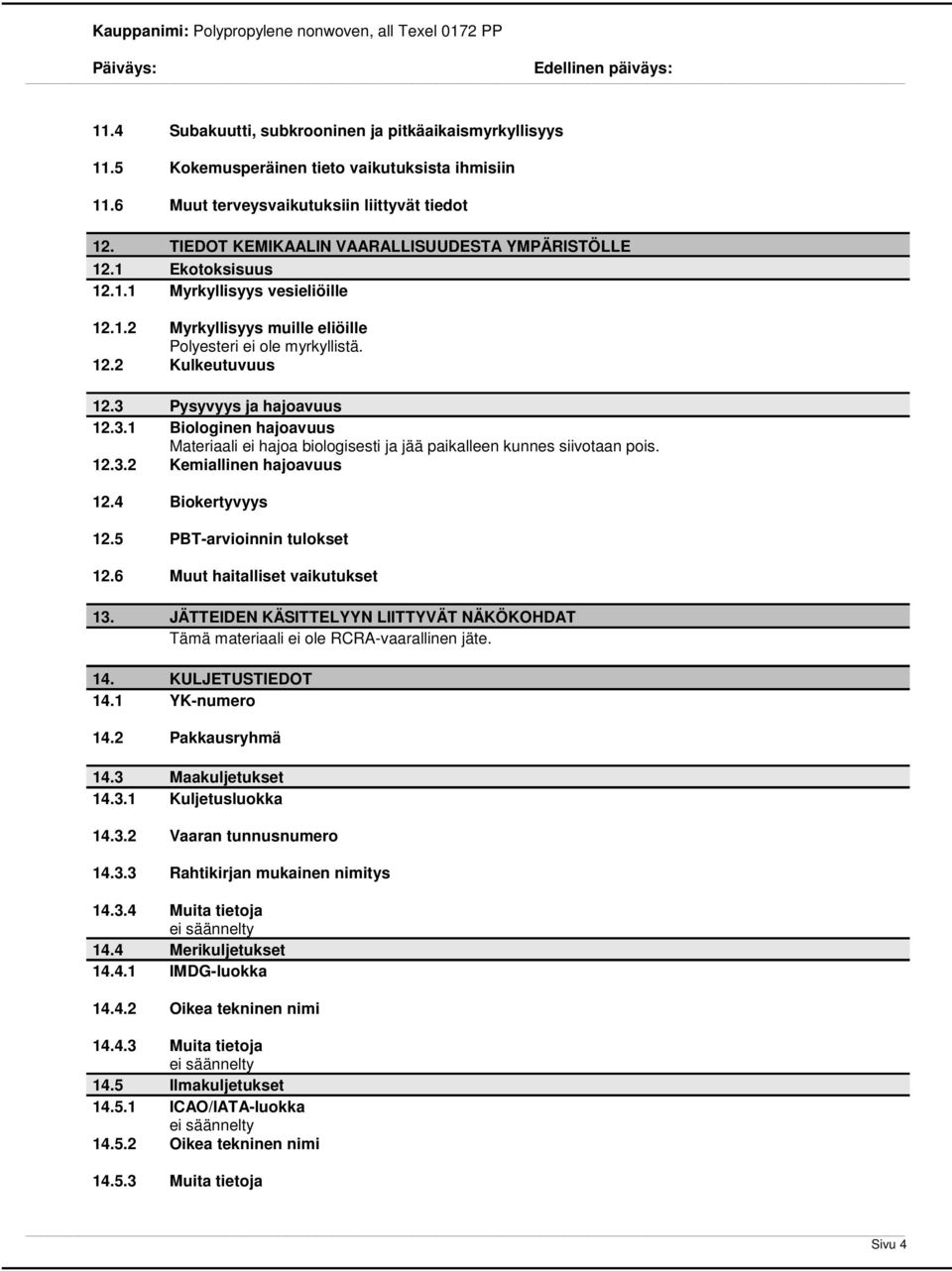 Kauppanimi: Polypropylene nonwoven, all Texel 0172 PP

Päiväys: Edellinen päiväys:

11.4 Subakuutti, subkrooninen ja pitkäaikaismyrkyllisyys

11.5 Kokemusperäinen tieto vaikutuksista ihmisiin

11.6 Muut terveysvaikutuksiin liittyvät tiedot

12. TIEDOT KEMIKAALIN VAARALLISUUDESTA YMPÄRISTÖLLE

12.1 Ekotoksisuus

12.1.1 Myrkyllisyys vesieliöille

12.1.2 Myrkyllisyys muille eliöille
Polyesteri ei ole myrkyllistä.

12.2 Kulkeutuvuus

12.3 Pysyvyys ja hajoavuus

12.3.1 Biologinen hajoavuus
Materiaali ei hajoa biologisesti ja jää paikalleen kunnes siivotaan pois.

12.3.2 Kemiallinen hajoavuus

12.4 Biokertyvyys

12.5 PBT-arvioinnin tulokset

12.6 Muut haitalliset vaikutukset

13. JÄTTEIDEN KÄSITTELYYN LIITTYVÄT NÄKÖKOHDAT
Tämä materiaali ei ole RCRA-vaarallinen jäte.

14. KULJETUSTIEDOT

14.1 YK-numero

14.2 Pakkausryhmä

14.3 Maakuljetukset

14.3.1 Kuljetusluokka

14.3.2 Vaaran tunnusnumero

14.3.3 Rahtikirjan mukainen nimitys

14.3.4 Muita tietoja
ei säännelty

14.4 Merikuljetukset

14.4.1 IMDG-luokka

14.4.2 Oikea tekninen nimi

14.4.3 Muita tietoja
ei säännelty

14.5 Ilmakuljetukset

14.5.1 ICAO/IATA-luokka
ei säännelty

14.5.2 Oikea tekninen nimi

14.5.3 Muita tietoja

Sivu 4